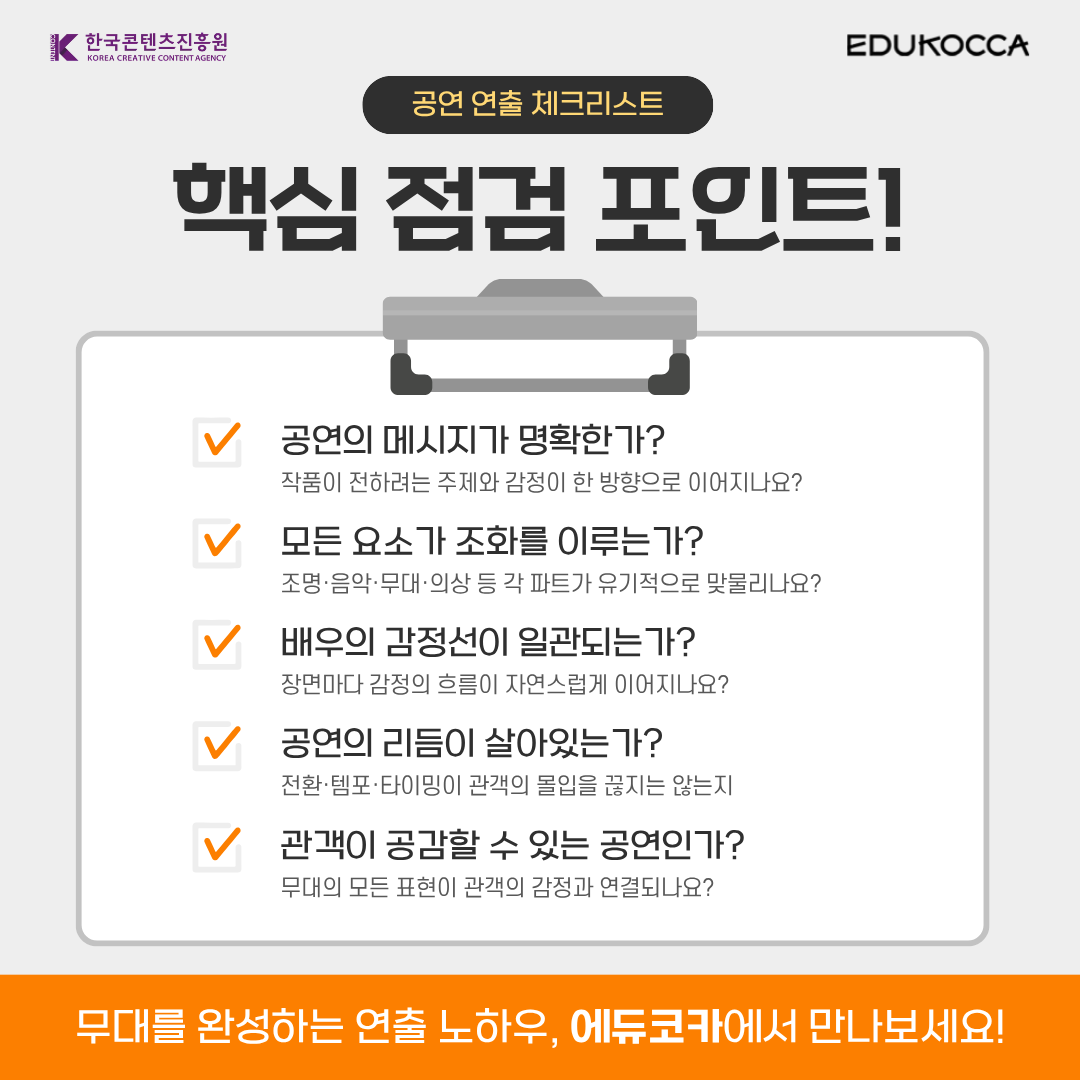 한국콘텐츠진흥원
KOREA CREATIVE CONTENT AGENCY

EDUKOCCA

공연 연출 체크리스트

핵심 점검 포인트!

공연의 메시지가 명확한가?
작품이 전하려는 주제와 감정이 한 방향으로 이어지나요?

모든 요소가 조화를 이루는가?
조명·음악·무대·의상 등 각 파트가 유기적으로 맞물리나요?

배우의 감정선이 일관되는가?
장면마다 감정의 흐름이 자연스럽게 이어지나요?

공연의 리듬이 살아있는가?
전환·템포·타이밍이 관객의 몰입을 끊지는 않는지

관객이 공감할 수 있는 공연인가?
무대의 모든 표현이 관객의 감정과 연결되나요?

무대를 완성하는 연출 노하우, 에듀코카에서 만나보세요!